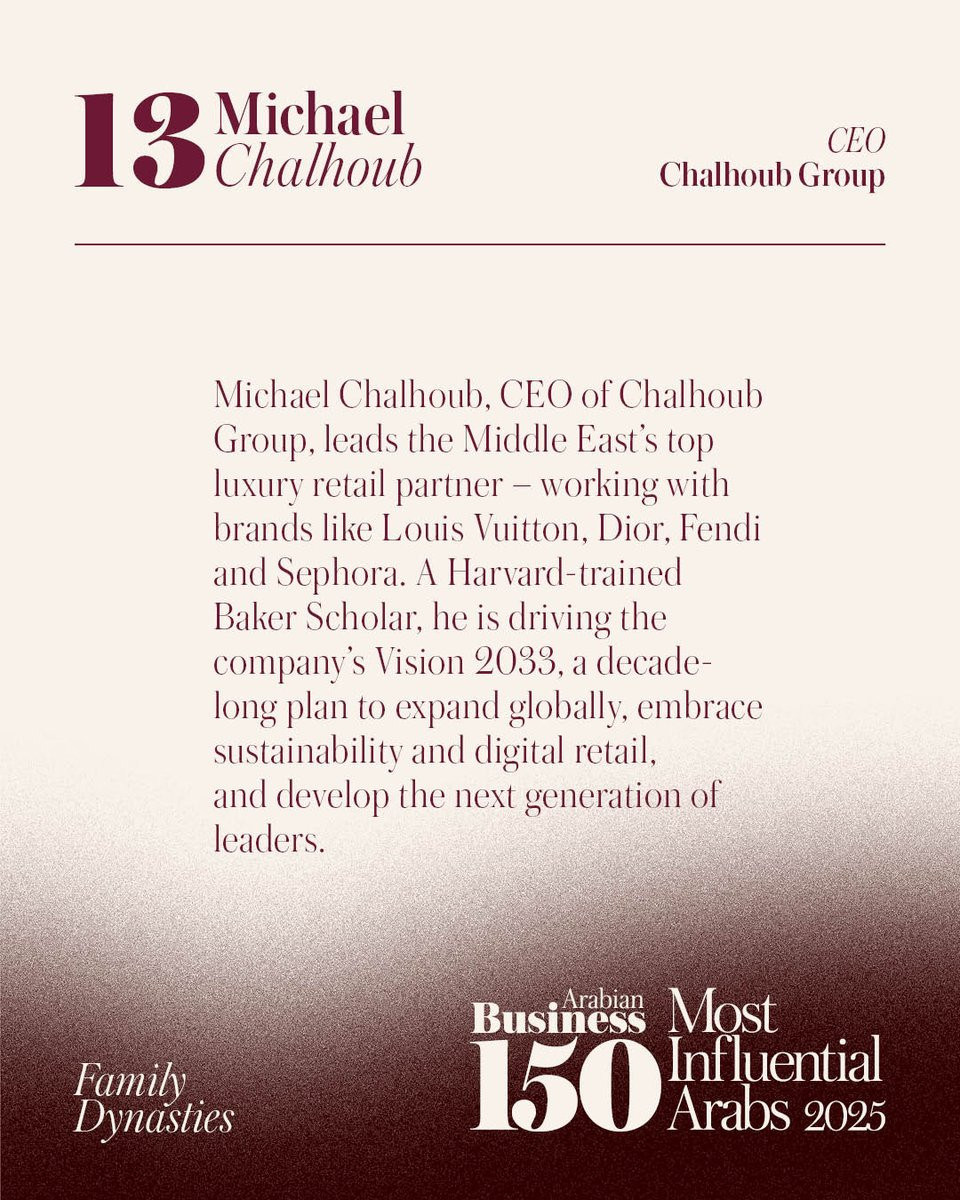 13 Michael Chalhoub

CEO
Chalhoub Group

Michael Chalhoub, CEO of Chalhoub Group, leads the Middle East's top luxury retail partner – working with brands like Louis Vuitton, Dior, Fendi and Sephora. A Harvard-trained Baker Scholar, he is driving the company's Vision 2033, a decade-long plan to expand globally, embrace sustainability and digital retail, and develop the next generation of leaders.

Family Dynasties

Arabian Business 150 Most Influential Arabs 2025